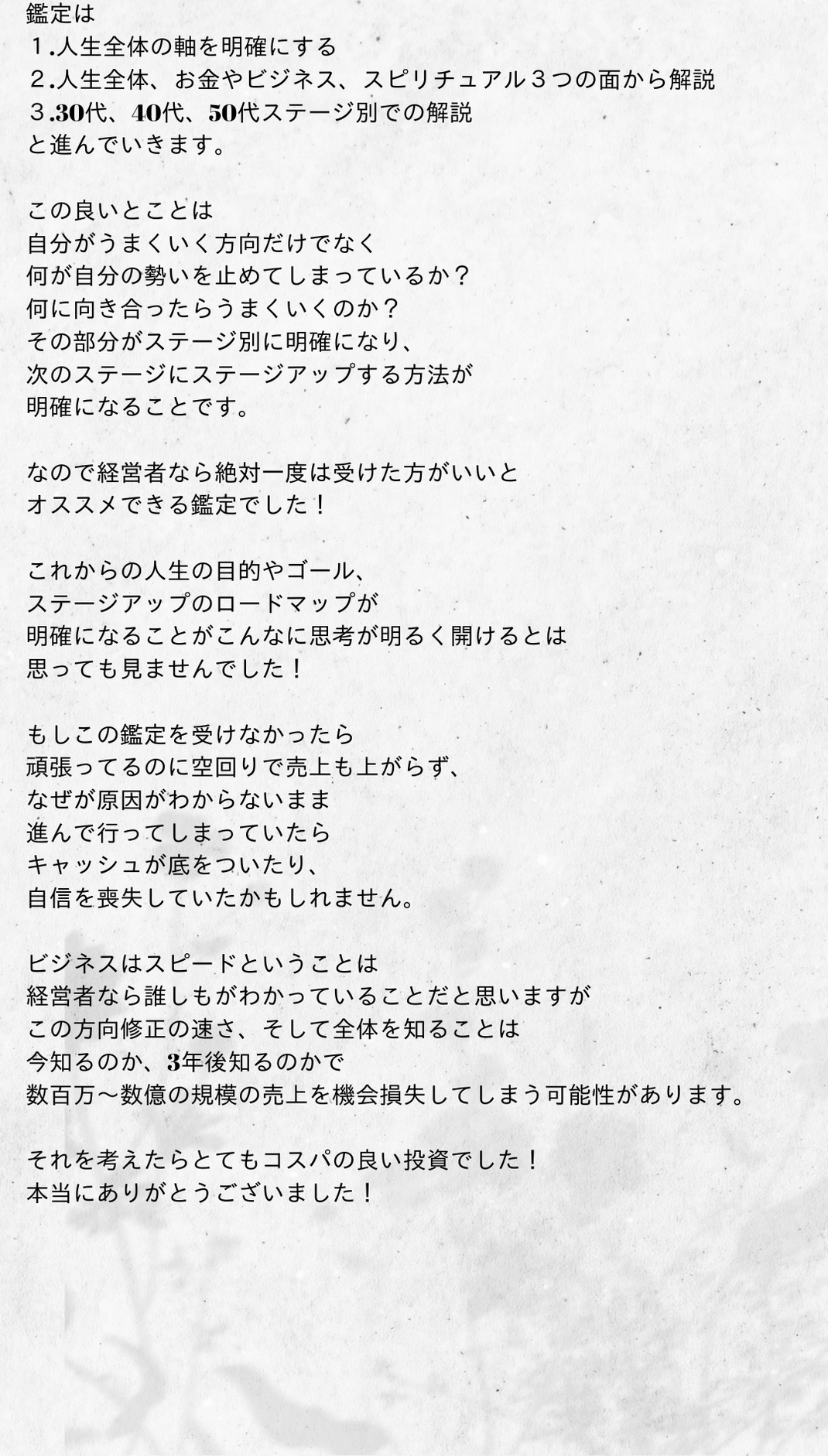 鑑定は
１.人生全体の軸を明確にする
２.人生全体、お金やビジネス、スピリチュアル３つの面から解説
３.30代、40代、50代ステージ別での解説
と進んでいきます。

この良いとことは
自分がうまくいく方向だけでなく
何が自分の勢いを止めてしまっているか？
何に向き合ったらうまくいくのか？
その部分がステージ別に明確になり、
次のステージにステージアップする方法が
明確になることです。

なので経営者なら絶対一度は受けた方がいいと
オススメできる鑑定でした！

これからの人生の目的やゴール、
ステージアップのロードマップが
明確になることがこんなに思考が明るく開けるとは
思っても見ませんでした！

もしこの鑑定を受けなかったら
頑張ってるのに空回りで売上も上がらず、
なぜが原因がわからないまま
進んで行ってしまっていたら
キャッシュが底をついたり、
自信を喪失していたかもしれません。

ビジネスはスピードということは
経営者なら誰しもがわかっていることだと思いますが
この方向修正の速さ、そして全体を知ることは
今知るのか、3年後知るのかで
数百万〜数億の規模の売上を機会損失してしまう可能性があります。

それを考えたらとてもコスパの良い投資でした！
本当にありがとうございました！